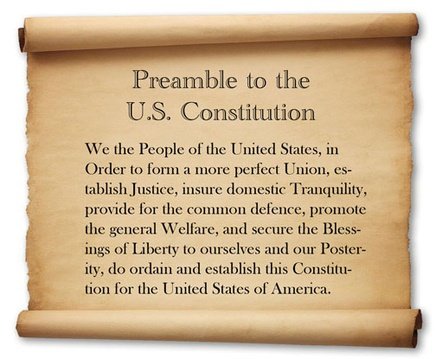 Preamble to the U.S. Constitution

We the People of the United States, in Order to form a more perfect Union, establish Justice, insure domestic Tranquility, provide for the common defence, promote the general Welfare, and secure the Blessings of Liberty to ourselves and our Posterity, do ordain and establish this Constitution for the United States of America.